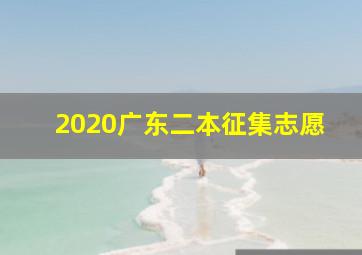 2020广东二本征集志愿